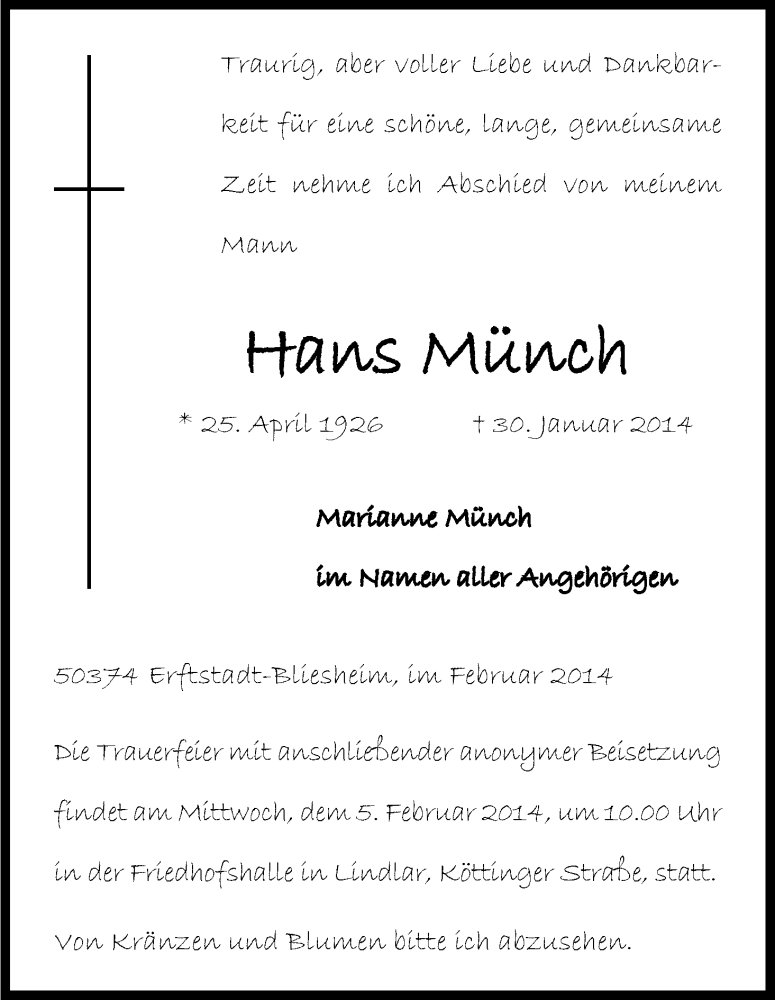 Traurig, aber voller Liebe und Dankbarkeit für eine schöne, lange, gemeinsame Zeit nehme ich Abschied von meinem Mann

Hans Münch

* 25. April 1926 † 30. Januar 2014

Marianne Münch
im Namen aller Angehörigen

50374 Erftstadt-Bliesheim, im Februar 2014

Die Trauerfeier mit anschließender anonymer Beisetzung findet am Mittwoch, dem 5. Februar 2014, um 10.00 Uhr in der Friedhofshalle in Lindlar, Köttinger Straße, statt.

Von Kränzen und Blumen bitte ich abzusehen.